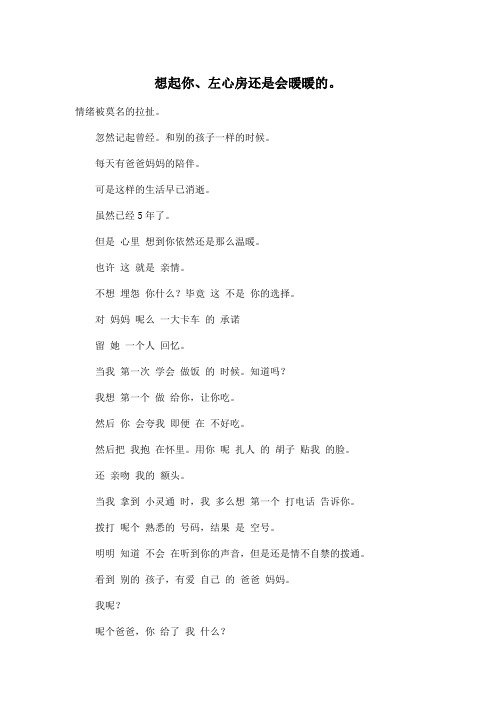 想起你、左心房还是会暖暖的。

情绪被莫名的拉扯。

忽然记起曾经。和别的孩子一样的时候。

每天有爸爸妈妈的陪伴。

可是这样的生活早已消逝。

虽然已经 5 年了。

但是 心里 想到你依然还是那么温暖。

也许 这 就是 亲情。

不想 埋怨 你什么？毕竟 这 不是 你的选择。

对 妈妈 呢么 一大卡车 的 承诺

留 她 一个人 回忆。

当我 第一次 学会 做饭 的 时候。知道吗？

我想 第一个 做 给你，让你吃。

然后 你 会夸我 即便 在 不好吃。

然后把 我抱 在怀里。用你 呢 扎人 的 胡子 贴我 的脸。

还 亲吻 我的 额头。

当我 拿到 小灵通 时，我 多么想 第一个 打电话 告诉你。

拨打 呢个 熟悉的 号码，结果 是 空号。

明明 知道 不会 在听到你的声音，但是还是情不自禁的拨通。

看到 别的 孩子，有爱 自己 的 爸爸 妈妈。

我呢？

呢个爸爸，你 给了 我 什么？